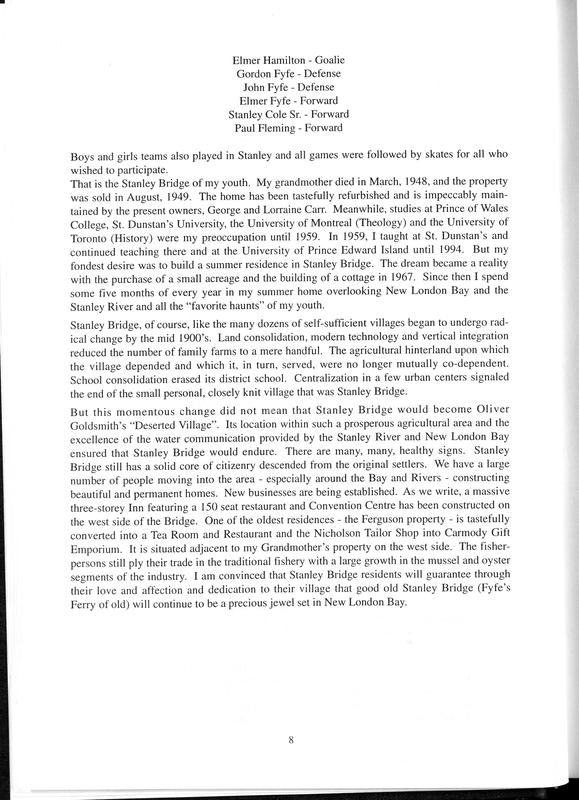 Elmer Hamilton - Goalie
Gordon Fyfe - Defense
John Fyfe - Defense
Elmer Fyfe - Forward
Stanley Cole Sr. - Forward
Paul Fleming - Forward

Boys and girls teams also played in Stanley and all games were followed by skates for all who wished to participate.
That is the Stanley Bridge of my youth. My grandmother died in March, 1948, and the property was sold in August, 1949. The home has been tastefully refurbished and is impeccably maintained by the present owners, George and Lorraine Carr. Meanwhile, studies at Prince of Wales College, St. Dunstan's University, the University of Montreal (Theology) and the University of Toronto (History) were my preoccupation until 1959. In 1959, I taught at St. Dunstan's and continued teaching there and at the University of Prince Edward Island until 1994. But my fondest desire was to build a summer residence in Stanley Bridge. The dream became a reality with the purchase of a small acreage and the building of a cottage in 1967. Since then I spend some five months of every year in my summer home overlooking New London Bay and the Stanley River and all the "favorite haunts" of my youth.

Stanley Bridge, of course, like the many dozens of self-sufficient villages began to undergo radical change by the mid 1900's. Land consolidation, modern technology and vertical integration reduced the number of family farms to a mere handful. The agricultural hinterland upon which the village depended and which it, in turn, served, were no longer mutually co-dependent. School consolidation erased its district school. Centralization in a few urban centers signaled the end of the small personal, closely knit village that was Stanley Bridge.

But this momentous change did not mean that Stanley Bridge would become Oliver Goldsmith's "Deserted Village". Its location within such a prosperous agricultural area and the excellence of the water communication provided by the Stanley River and New London Bay ensured that Stanley Bridge would endure. There are many, many, healthy signs. Stanley Bridge still has a solid core of citizenry descended from the original settlers. We have a large number of people moving into the area - especially around the Bay and Rivers - constructing beautiful and permanent homes. New businesses are being established. As we write, a massive three-storey Inn featuring a 150 seat restaurant and Convention Centre has been constructed on the west side of the Bridge. One of the oldest residences - the Ferguson property - is tastefully converted into a Tea Room and Restaurant and the Nicholson Tailor Shop into Carmody Gift Emporium. It is situated adjacent to my Grandmother's property on the west side. The fisherpersons still ply their trade in the traditional fishery with a large growth in the mussel and oyster segments of the industry. I am convinced that Stanley Bridge residents will guarantee through their love and affection and dedication to their village that good old Stanley Bridge (Fyfe's Ferry of old) will continue to be a precious jewel set in New London Bay.

8